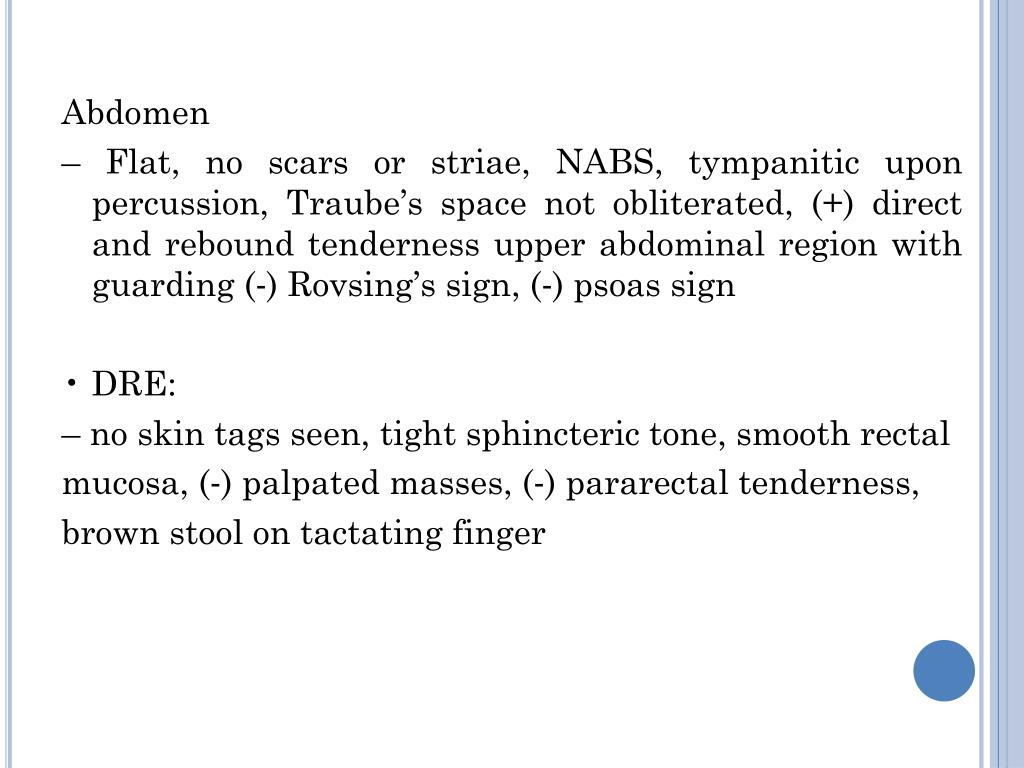 Abdomen

– Flat, no scars or striae, NABS, tympanitic upon percussion, Traube’s space not obliterated, (+) direct and rebound tenderness upper abdominal region with guarding (-) Rovsing’s sign, (-) psoas sign

• DRE:

– no skin tags seen, tight sphincteric tone, smooth rectal mucosa, (-) palpated masses, (-) pararectal tenderness, brown stool on tactating finger